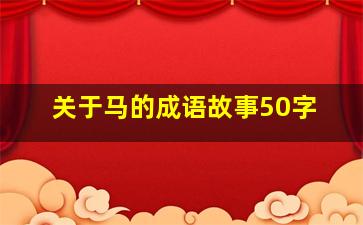 关于马的成语故事50字